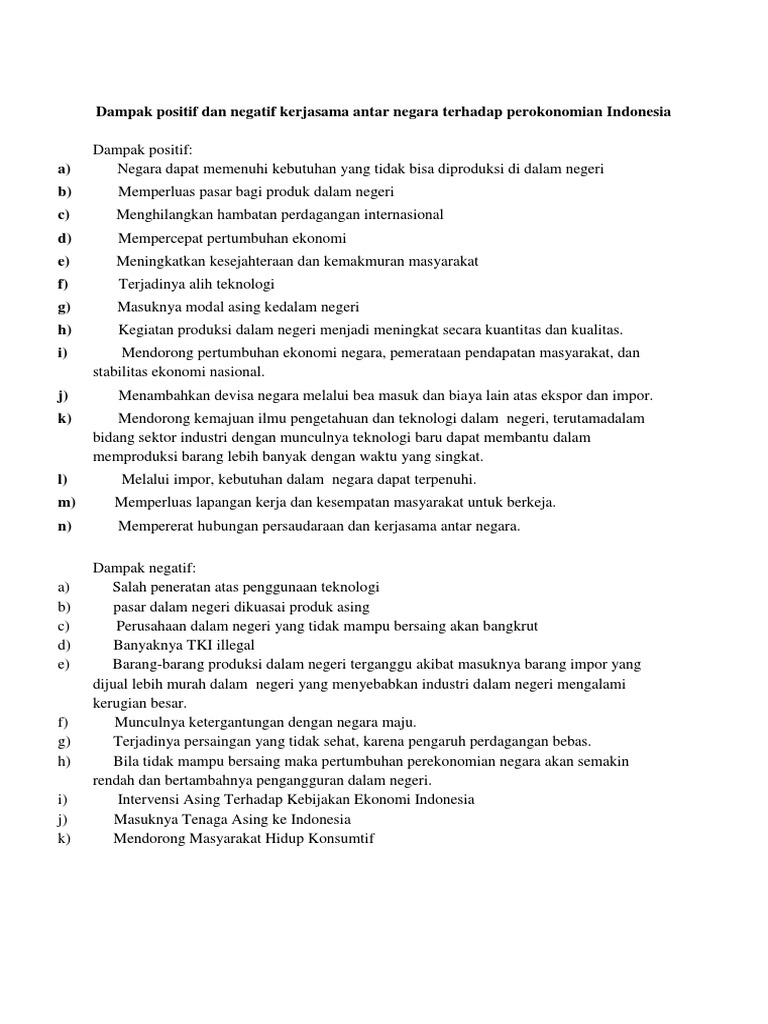 Dampak positif dan negatif kerjasama antar negara terhadap perokonomian Indonesia

Dampak positif:
a) Negara dapat memenuhi kebutuhan yang tidak bisa diproduksi di dalam negeri
b) Memperluas pasar bagi produk dalam negeri
c) Menghilangkan hambatan perdagangan internasional
d) Mempercepat pertumbuhan ekonomi
e) Meningkatkan kesejahteraan dan kemakmuran masyarakat
f) Terjadinya alih teknologi
g) Masuknya modal asing kedalam negeri
h) Kegiatan produksi dalam negeri menjadi meningkat secara kuantitas dan kualitas.
i) Mendorong pertumbuhan ekonomi negara, pemerataan pendapatan masyarakat, dan stabilitas ekonomi nasional.
j) Menambahkan devisa negara melalui bea masuk dan biaya lain atas ekspor dan impor.
k) Mendorong kemajuan ilmu pengetahuan dan teknologi dalam negeri, terutamadalam bidang sektor industri dengan munculnya teknologi baru dapat membantu dalam memproduksi barang lebih banyak dengan waktu yang singkat.
l) Melalui impor, kebutuhan dalam negara dapat terpenuhi.
m) Memperluas lapangan kerja dan kesempatan masyarakat untuk berkeja.
n) Mempererat hubungan persaudaraan dan kerjasama antar negara.

Dampak negatif:
a) Salah peneratan atas penggunaan teknologi
b) pasar dalam negeri dikuasai produk asing
c) Perusahaan dalam negeri yang tidak mampu bersaing akan bangkrut
d) Banyaknya TKI illegal
e) Barang-barang produksi dalam negeri terganggu akibat masuknya barang impor yang dijual lebih murah dalam negeri yang menyebabkan industri dalam negeri mengalami kerugian besar.
f) Munculnya ketergantungan dengan negara maju.
g) Terjadinya persaingan yang tidak sehat, karena pengaruh perdagangan bebas.
h) Bila tidak mampu bersaing maka pertumbuhan perekonomian negara akan semakin rendah dan bertambahnya pengangguran dalam negeri.
i) Intervensi Asing Terhadap Kebijakan Ekonomi Indonesia
j) Masuknya Tenaga Asing ke Indonesia
k) Mendorong Masyarakat Hidup Konsumtif